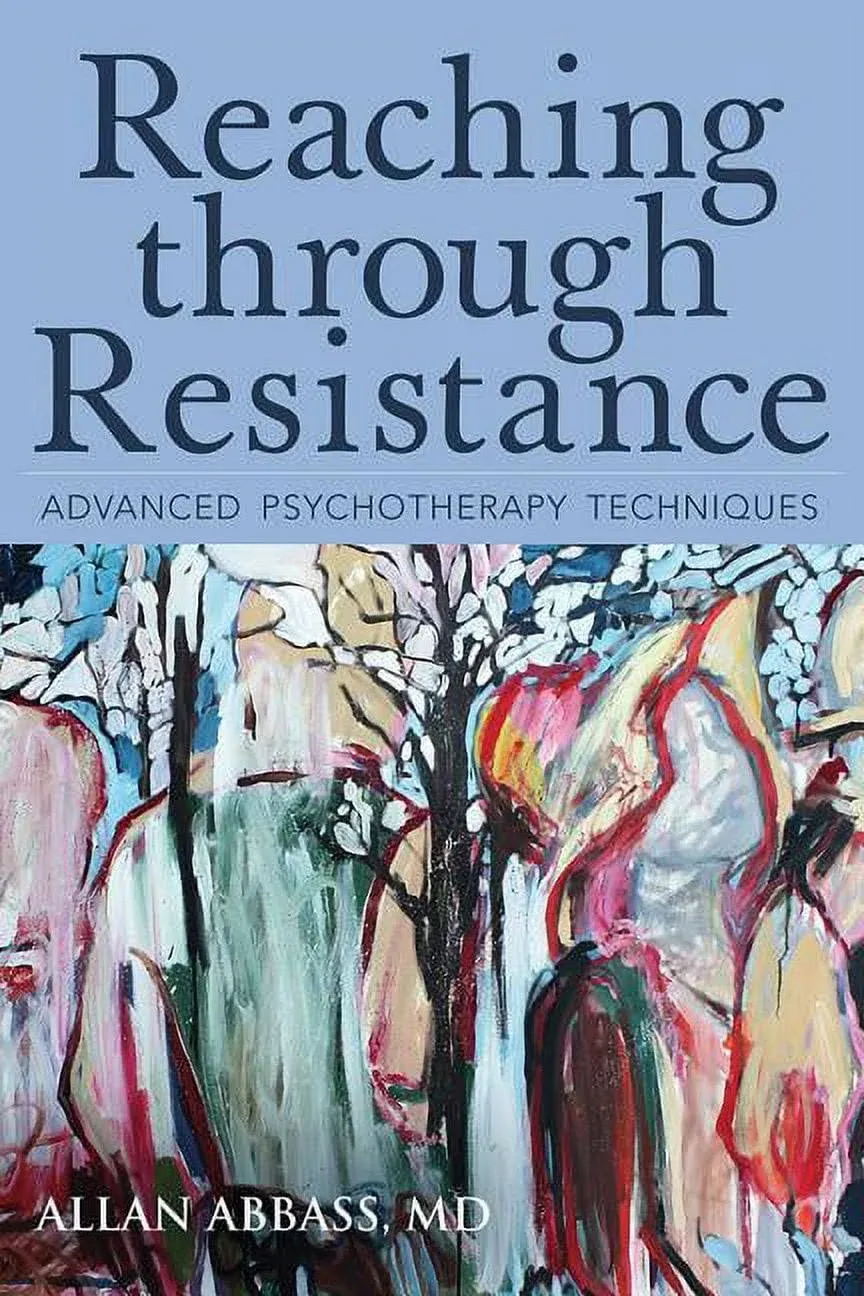 Reaching through Resistance

ADVANCED PSYCHOTHERAPY TECHNIQUES

ALLAN ABBASS, MD